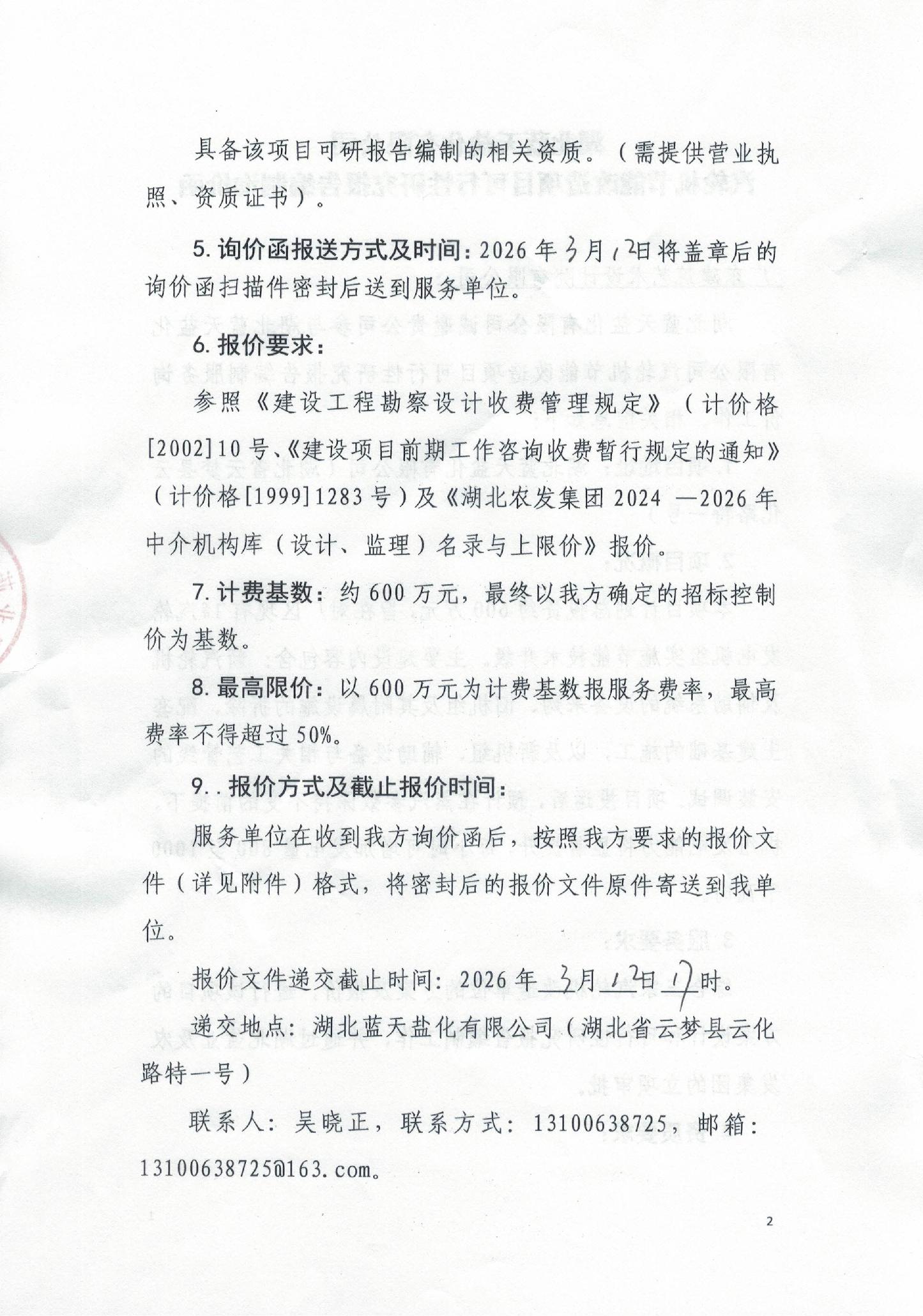 具备该项目可研报告编制的相关资质。（需提供营业执照、资质证书）。

5. 询价函报送方式及时间：2026 年 3 月 12 日将盖章后的询价函扫描件密封后送到服务单位。

6. 报价要求：

参照《建设工程勘察设计收费管理规定》（计价格[2002]10 号、《建设项目前期工作咨询收费暂行规定的通知》（计价格[1999]1283 号）及《湖北农发集团 2024 —2026 年中介机构库（设计、监理）名录与上限价》报价。

7. 计费基数：约 600 万元，最终以我方确定的招标控制价为基数。

8. 最高限价：以 600 万元为计费基数报服务费率，最高费率不得超过 50%。

9. . 报价方式及截止报价时间：

服务单位在收到我方询价函后，按照我方要求的报价文件（详见附件）格式，将密封后的报价文件原件寄送到我单位。

报价文件递交截止时间：2026 年 3 月 12 日 17 时。

递交地点：湖北蓝天盐化有限公司（湖北省云梦县云化路特一号）

联系人：吴晓正，联系方式：13100638725，邮箱：13100638725@163.com。

2